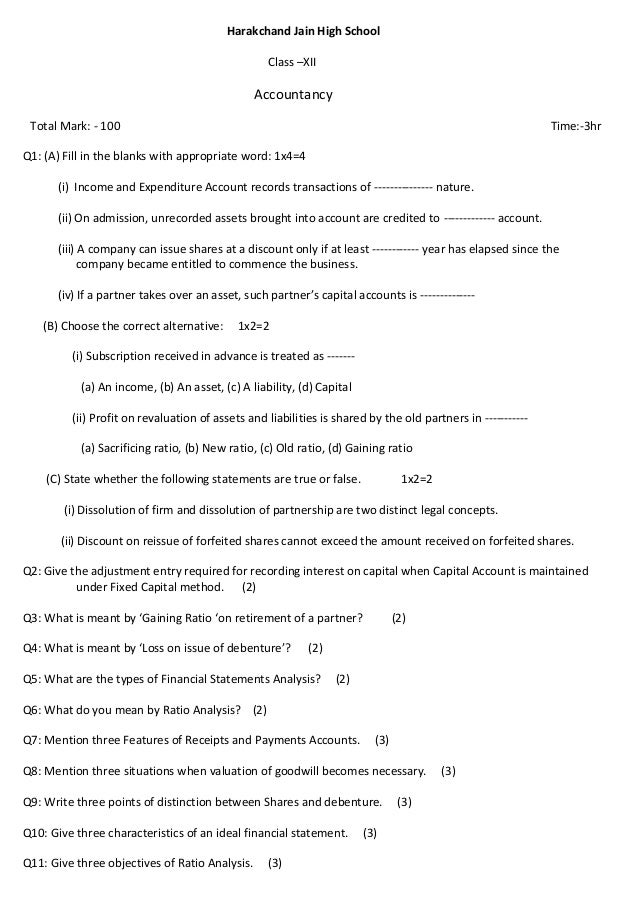 Harakchand Jain High School

Class –XII

Accountancy

Total Mark: - 100

Time:-3hr

Q1: (A) Fill in the blanks with appropriate word: 1x4=4

(i) Income and Expenditure Account records transactions of -------------- nature.

(ii) On admission, unrecorded assets brought into account are credited to ------------ account.

(iii) A company can issue shares at a discount only if at least ------------ year has elapsed since the company became entitled to commence the business.

(iv) If a partner takes over an asset, such partner's capital accounts is -------------

(B) Choose the correct alternative: 1x2=2

(i) Subscription received in advance is treated as -------

(a) An income, (b) An asset, (c) A liability, (d) Capital

(ii) Profit on revaluation of assets and liabilities is shared by the old partners in ----------

(a) Sacrificing ratio, (b) New ratio, (c) Old ratio, (d) Gaining ratio

(C) State whether the following statements are true or false. 1x2=2

(i) Dissolution of firm and dissolution of partnership are two distinct legal concepts.

(ii) Discount on reissue of forfeited shares cannot exceed the amount received on forfeited shares.

Q2: Give the adjustment entry required for recording interest on capital when Capital Account is maintained under Fixed Capital method. (2)

Q3: What is meant by 'Gaining Ratio 'on retirement of a partner? (2)

Q4: What is meant by 'Loss on issue of debenture'? (2)

Q5: What are the types of Financial Statements Analysis? (2)

Q6: What do you mean by Ratio Analysis? (2)

Q7: Mention three Features of Receipts and Payments Accounts. (3)

Q8: Mention three situations when valuation of goodwill becomes necessary. (3)

Q9: Write three points of distinction between Shares and debenture. (3)

Q10: Give three characteristics of an ideal financial statement. (3)

Q11: Give three objectives of Ratio Analysis. (3)